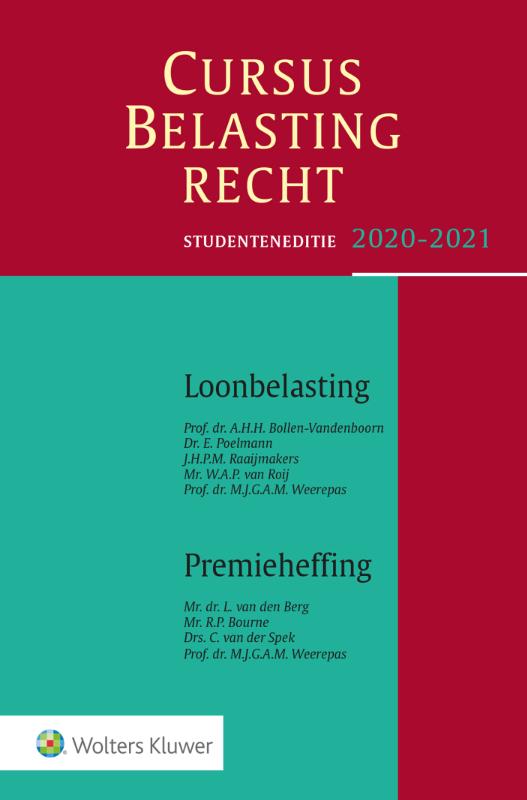 CURSUS BELASTING RECHT

STUDENTENEDITIE 2020-2021

Loonbelasting

Prof. dr. A.H.H. Bollen-Vandenboorn
Dr. E. Poelmann
J.H.P.M. Raaijmakers
Mr. W.A.P. van Roij
Prof. dr. M.J.G.A.M. Weerepas

Premieheffing

Mr. dr. L. van den Berg
Mr. R.P. Bourne
Drs. C. van der Spek
Prof. dr. M.J.G.A.M. Weerepas

Wolters Kluwer